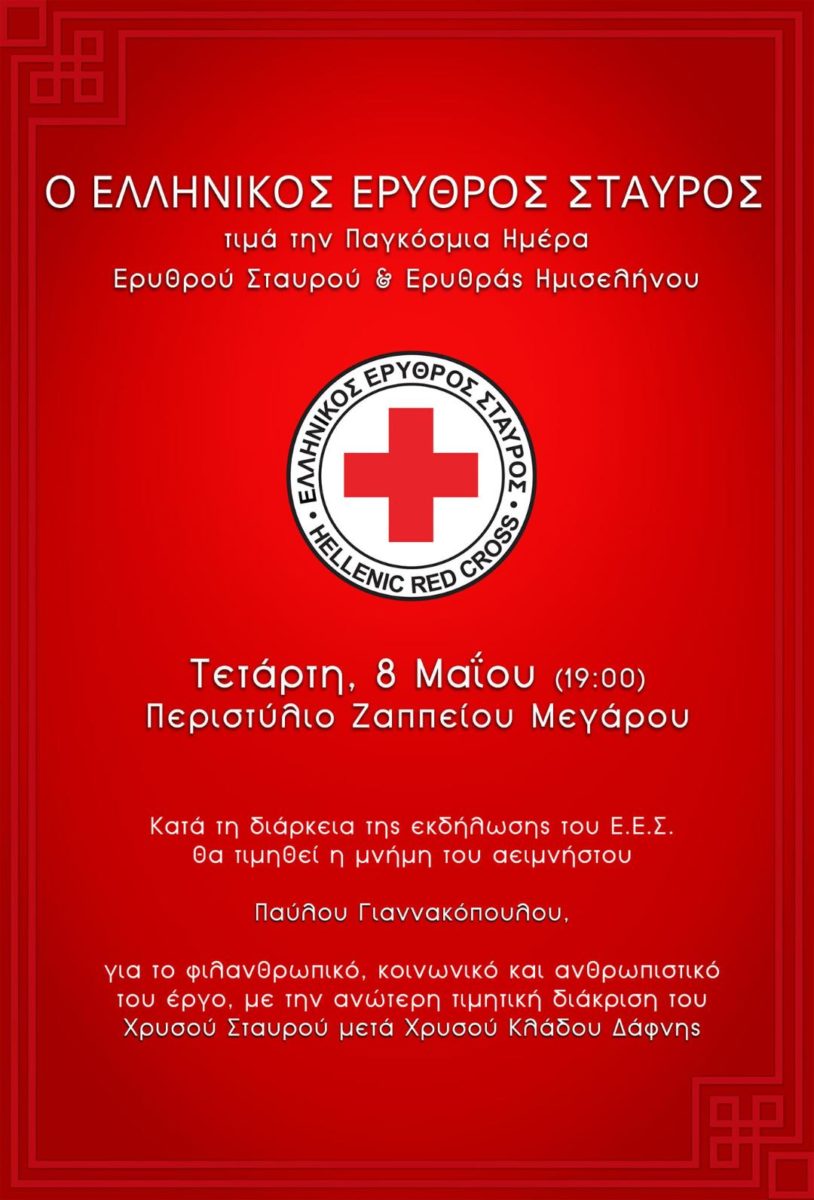 Ο ΕΛΛΗΝΙΚΟΣ ΕΡΥΘΡΟΣ ΣΤΑΥΡΟΣ
τιμά την Παγκόσμια Ημέρα
Ερυθρού Σταυρού & Ερυθράς Ημισελήνου

ΕΛΛΗΝΙΚΟΣ ΕΡΥΘΡΟΣ ΣΤΑΥΡΟΣ
HELLENIC RED CROSS

Τετάρτη, 8 Μαΐου (19:00)
Περιστύλιο Ζαππείου Μεγάρου

Κατά τη διάρκεια της εκδήλωσης του Ε.Ε.Σ. θα τιμηθεί η μνήμη του αειμνήστου

Παύλου Γιαννακόπουλου,

για το φιλανθρωπικό, κοινωνικό και ανθρωπιστικό του έργο, με την ανώτερη τιμητική διάκριση του Χρυσού Σταυρού μετά Χρυσού Κλάδου Δάφνης